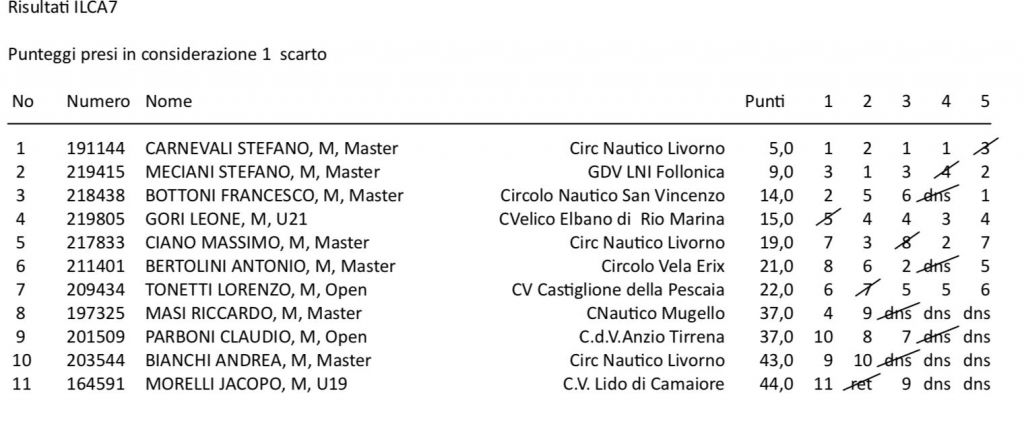 Risultati ILCA7

Punteggi presi in considerazione 1 scarto

| No | Numero | Nome | | Punti | 1 | 2 | 3 | 4 | 5 |
|---|---|---|---|---|---|---|---|---|---|
| 1 | 191144 | CARNEVALI STEFANO, M, Master | Circ Nautico Livorno | 5,0 | 1 | 2 | 1 | 1 | 3 |
| 2 | 219415 | MECIANI STEFANO, M, Master | GDV LNI Follonica | 9,0 | 3 | 1 | 3 | 4 | 2 |
| 3 | 218438 | BOTTONI FRANCESCO, M, Master | Circolo Nautico San Vincenzo | 14,0 | 2 | 5 | 6 | dns | 1 |
| 4 | 219805 | GORI LEONE, M, U21 | CVelico Elbano di Rio Marina | 15,0 | 5 | 4 | 4 | 3 | 4 |
| 5 | 217833 | CIANO MASSIMO, M, Master | Circ Nautico Livorno | 19,0 | 7 | 3 | 8 | 2 | 7 |
| 6 | 211401 | BERTOLINI ANTONIO, M, Master | Circolo Vela Erix | 21,0 | 8 | 6 | 2 | dns | 5 |
| 7 | 209434 | TONETTI LORENZO, M, Open | CV Castiglione della Pescaia | 22,0 | 6 | 7 | 5 | 5 | 6 |
| 8 | 197325 | MASI RICCARDO, M, Master | CNautico Mugello | 37,0 | 4 | 9 | dns | dns | dns |
| 9 | 201509 | PARBONI CLAUDIO, M, Open | C.d.V.Anzio Tirrena | 37,0 | 10 | 8 | 7 | dns | dns |
| 10 | 203544 | BIANCHI ANDREA, M, Master | Circ Nautico Livorno | 43,0 | 9 | 10 | dns | dns | dns |
| 11 | 164591 | MORELLI JACOPO, M, U19 | C.V. Lido di Camaiore | 44,0 | 11 | ret | 9 | dns | dns |